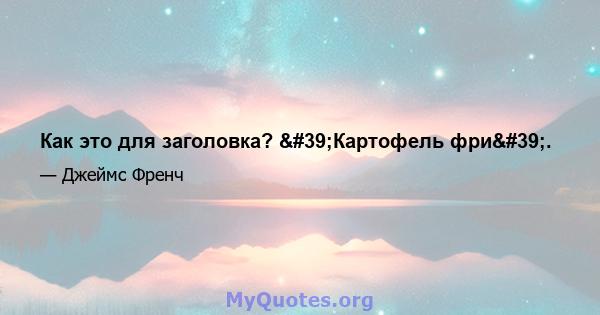 Как это для заголовка? &#39;Картофель фри&#39;.

— Джеймс Френч

MyQuotes.org